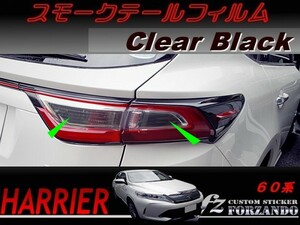 スモークテールフィルム

Clear Black

HARRIER

６０系

fz CUSTOM STICKER FORZANDO